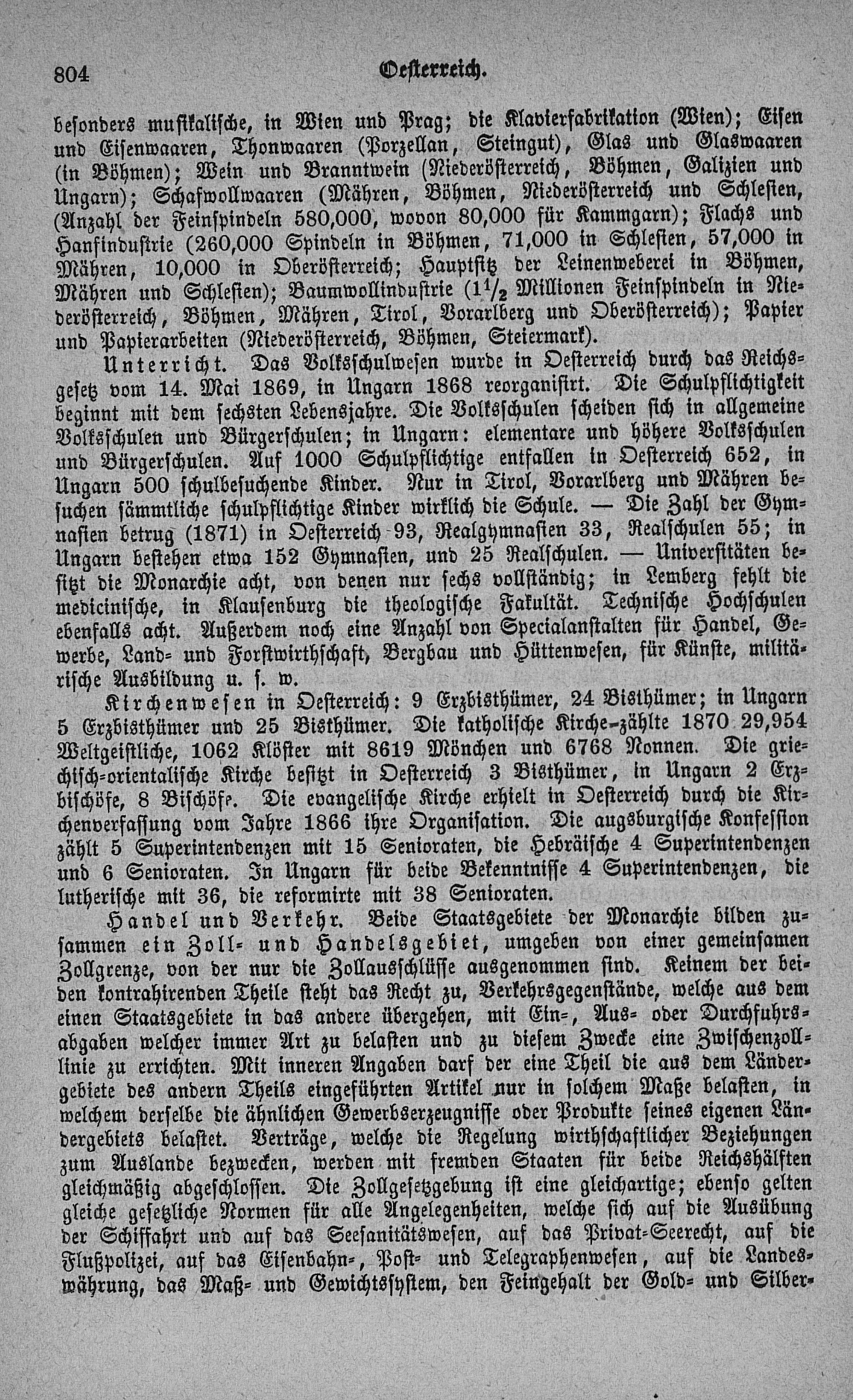 804 Oesterreich.

besonders musikalische, in Wien und Prag; die Klavierfabrikation (Wien); Eisen und Eisenwaaren, Thonwaaren (Porzellan, Steingut), Glas und Glaswaaren (in Böhmen); Wein und Branntwein (Niederösterreich, Böhmen, Galizien und Ungarn); Schafwollwaaren (Mähren, Böhmen, Niederösterreich und Schlesien, (Anzahl der Feinspindeln 580,000, wovon 80,000 für Kammgarn); Flachs und Hanfindustrie (260,000 Spindeln in Böhmen, 71,000 in Schlesien, 57,000 in Mähren, 10,000 in Oberösterreich; Hauptsitz der Leinenweberei in Böhmen, Mähren und Schlesien); Baumwollindustrie ($1\frac{1}{2}$ Millionen Feinspindeln in Niederösterreich, Böhmen, Mähren, Tirol, Vorarlberg und Oberösterreich); Papier und Papierarbeiten (Niederösterreich, Böhmen, Steiermark).

Unterricht. Das Volksschulwesen wurde in Oesterreich durch das Reichsgesetz vom 14. Mai 1869, in Ungarn 1868 reorganisirt. Die Schulpflichtigkeit beginnt mit dem sechsten Lebensjahre. Die Volksschulen scheiden sich in allgemeine Volksschulen und Bürgerschulen; in Ungarn: elementare und höhere Volksschulen und Bürgerschulen. Auf 1000 Schulpflichtige entfallen in Oesterreich 652, in Ungarn 500 schulbesuchende Kinder. Nur in Tirol, Vorarlberg und Mähren besuchen sämmtliche schulpflichtige Kinder wirklich die Schule. — Die Zahl der Gymnasien betrug (1871) in Oesterreich 93, Realgymnasien 33, Realschulen 55; in Ungarn bestehen etwa 152 Gymnasien, und 25 Realschulen. — Universitäten besitzt die Monarchie acht, von denen nur sechs vollständig; in Lemberg fehlt die medicinische, in Klausenburg die theologische Fakultät. Technische Hochschulen ebenfalls acht. Außerdem noch eine Anzahl von Specialanstalten für Handel, Gewerbe, Land- und Forstwirthschaft, Bergbau und Hüttenwesen, für Künste, militärische Ausbildung u. s. w.

Kirchenwesen in Oesterreich: 9 Erzbisthümer, 24 Bisthümer; in Ungarn 5 Erzbisthümer und 25 Bisthümer. Die katholische Kirche zählte 1870 29,954 Weltgeistliche, 1062 Klöster mit 8619 Mönchen und 6768 Nonnen. Die griechisch-orientalische Kirche besitzt in Oesterreich 3 Bisthümer, in Ungarn 2 Erzbischöfe, 8 Bischöfe. Die evangelische Kirche erhielt in Oesterreich durch die Kirchenverfassung vom Jahre 1866 ihre Organisation. Die augsburgische Konfession zählt 5 Superintendenzen mit 15 Senioraten, die Hebräische 4 Superintendenzen und 6 Senioraten. In Ungarn für beide Bekenntnisse 4 Superintendenzen, die lutherische mit 36, die reformirte mit 38 Senioraten.

Handel und Verkehr. Beide Staatsgebiete der Monarchie bilden zusammen ein Zoll- und Handelsgebiet, umgeben von einer gemeinsamen Zollgrenze, von der nur die Zollausschlüsse ausgenommen sind. Keinem der beiden kontrahirenden Theile steht das Recht zu, Verkehrsgegenstände, welche aus dem einen Staatsgebiete in das andere übergehen, mit Ein-, Aus- oder Durchfuhrsabgaben welcher immer Art zu belasten und zu diesem Zwecke eine Zwischenzolllinie zu errichten. Mit inneren Angaben darf der eine Theil die aus dem Ländergebiete des andern Theils eingeführten Artikel nur in solchem Maße belasten, in welchem derselbe die ähnlichen Gewerbserzeugnisse oder Produkte seines eigenen Ländergebiets belastet. Verträge, welche die Regelung wirthschaftlicher Beziehungen zum Auslande bezwecken, werden mit fremden Staaten für beide Reichshälften gleichmäßig abgeschlossen. Die Zollgesetzgebung ist eine gleichartige; ebenso gelten gleiche gesetzliche Normen für alle Angelegenheiten, welche sich auf die Ausübung der Schiffahrt und auf das Seesanitätswesen, auf das Privat-Seerecht, auf die Flußpolizei, auf das Eisenbahn-, Post- und Telegraphenwesen, auf die Landeswährung, das Maß- und Gewichtssystem, den Feingehalt der Gold- und Silber-